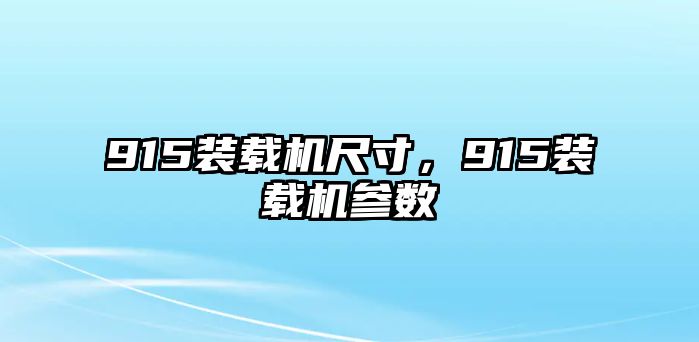 915装载机尺寸，915装载机参数